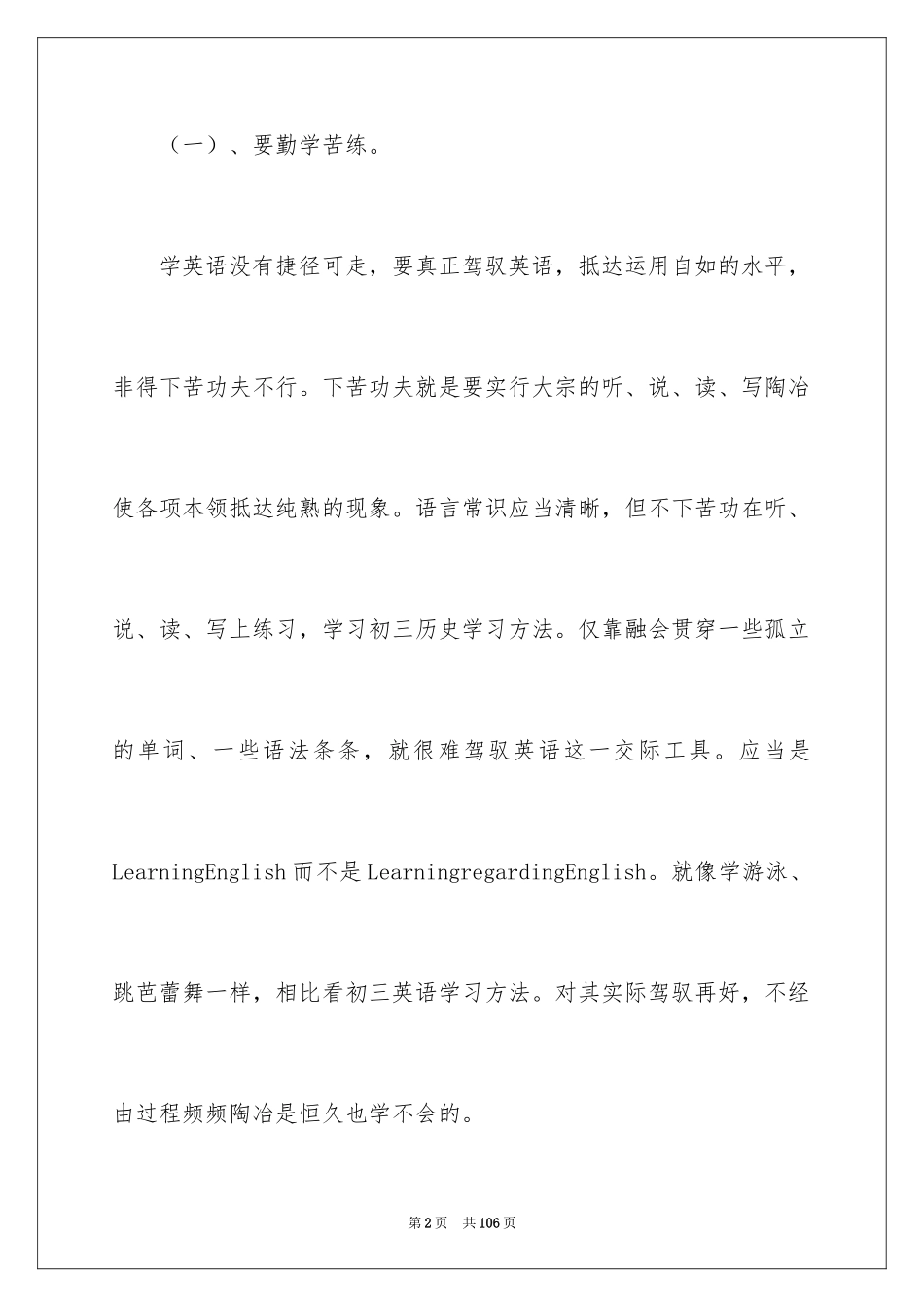 （一）、要勤学苦练。

学英语没有捷径可走，要真正驾驭英语，抵达运用自如的水平，非得下苦功夫不行。下苦功夫就是要实行大宗的听、说、读、写陶冶使各项本领抵达纯熟的现象。语言常识应当清晰，但不下苦功在听、说、读、写上练习，学习初三历史学习方法。仅靠融会贯穿一些孤立的单词、一些语法条条，就很难驾驭英语这一交际工具。应当是LearningEnglish而不是LearningregardingEnglish。就像学游泳、跳芭蕾舞一样，相比看初三英语学习方法。对其实际驾驭再好，不经由过程频频陶冶是恒久也学不会的。

第2页 共106页